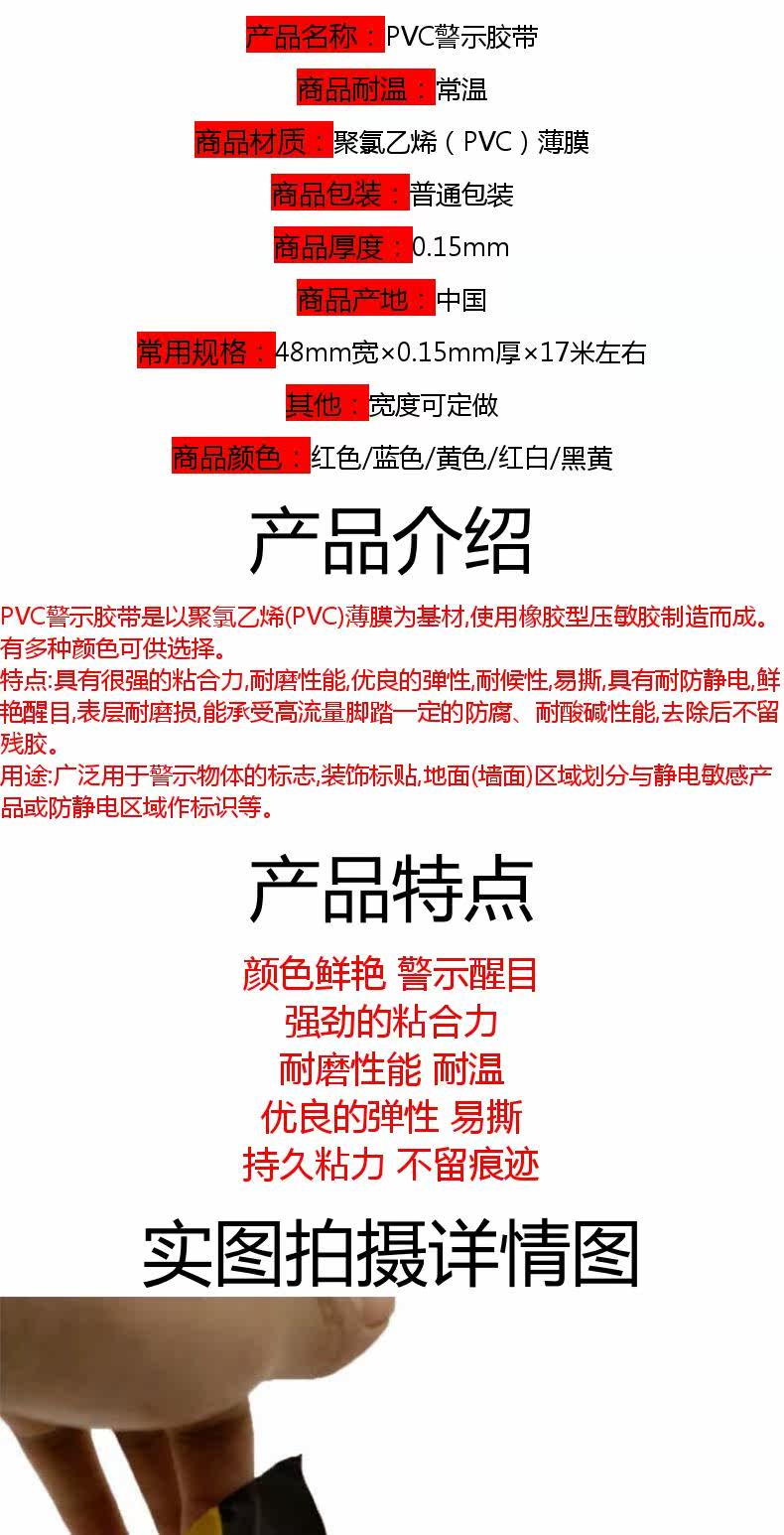 产品名称：PVC警示胶带

商品耐温：常温

商品材质：聚氯乙烯（PVC）薄膜

商品包装：普通包装

商品厚度：0.15mm

商品产地：中国

常用规格：48mm宽×0.15mm厚×17米左右

其他：宽度可定做

商品颜色：红色/蓝色/黄色/红白/黑黄

产品介绍

PVC警示胶带是以聚氯乙烯(PVC)薄膜为基材,使用橡胶型压敏胶制造而成。有多种颜色可供选择。
特点:具有很强的粘合力,耐磨性能,优良的弹性,耐候性,易撕,具有耐防静电,鲜艳醒目,表层耐磨损,能承受高流量脚踏一定的防腐、耐酸碱性能,去除后不留残胶。
用途:广泛用于警示物体的标志,装饰标贴,地面(墙面)区域划分与静电敏感产品或防静电区域作标识等。

产品特点

颜色鲜艳 警示醒目
强劲的粘合力
耐磨性能 耐温
优良的弹性 易撕
持久粘力 不留痕迹

实图拍摄详情图